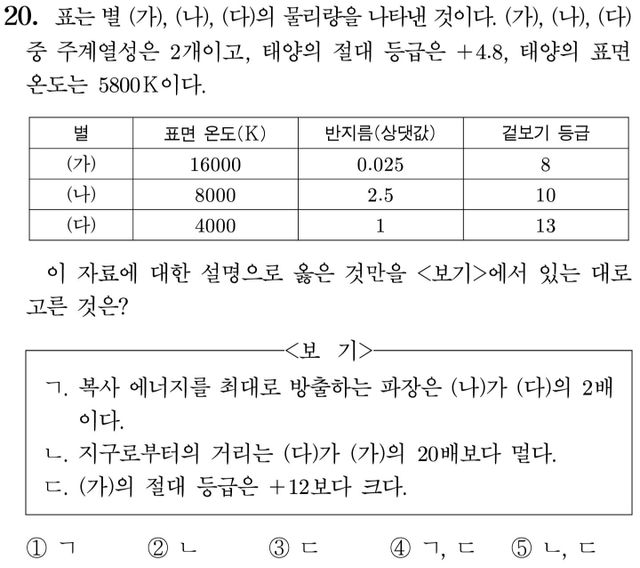 20. 표는 별 (가), (나), (다)의 물리량을 나타낸 것이다. (가), (나), (다) 중 주계열성은 2개이고, 태양의 절대 등급은 +4.8, 태양의 표면 온도는 5800K이다.

| 별 | 표면 온도(K) | 반지름(상댓값) | 겉보기 등급 |
|---|---|---|---|
| (가) | 16000 | 0.025 | 8 |
| (나) | 8000 | 2.5 | 10 |
| (다) | 4000 | 1 | 13 |

이 자료에 대한 설명으로 옳은 것만을 <보기>에서 있는 대로 고른 것은?

<보 기>
ㄱ. 복사 에너지를 최대로 방출하는 파장은 (나)가 (다)의 2배이다.
ㄴ. 지구로부터의 거리는 (다)가 (가)의 20배보다 멀다.
ㄷ. (가)의 절대 등급은 +12보다 크다.

① ㄱ ② ㄴ ③ ㄷ ④ ㄱ, ㄷ ⑤ ㄴ, ㄷ